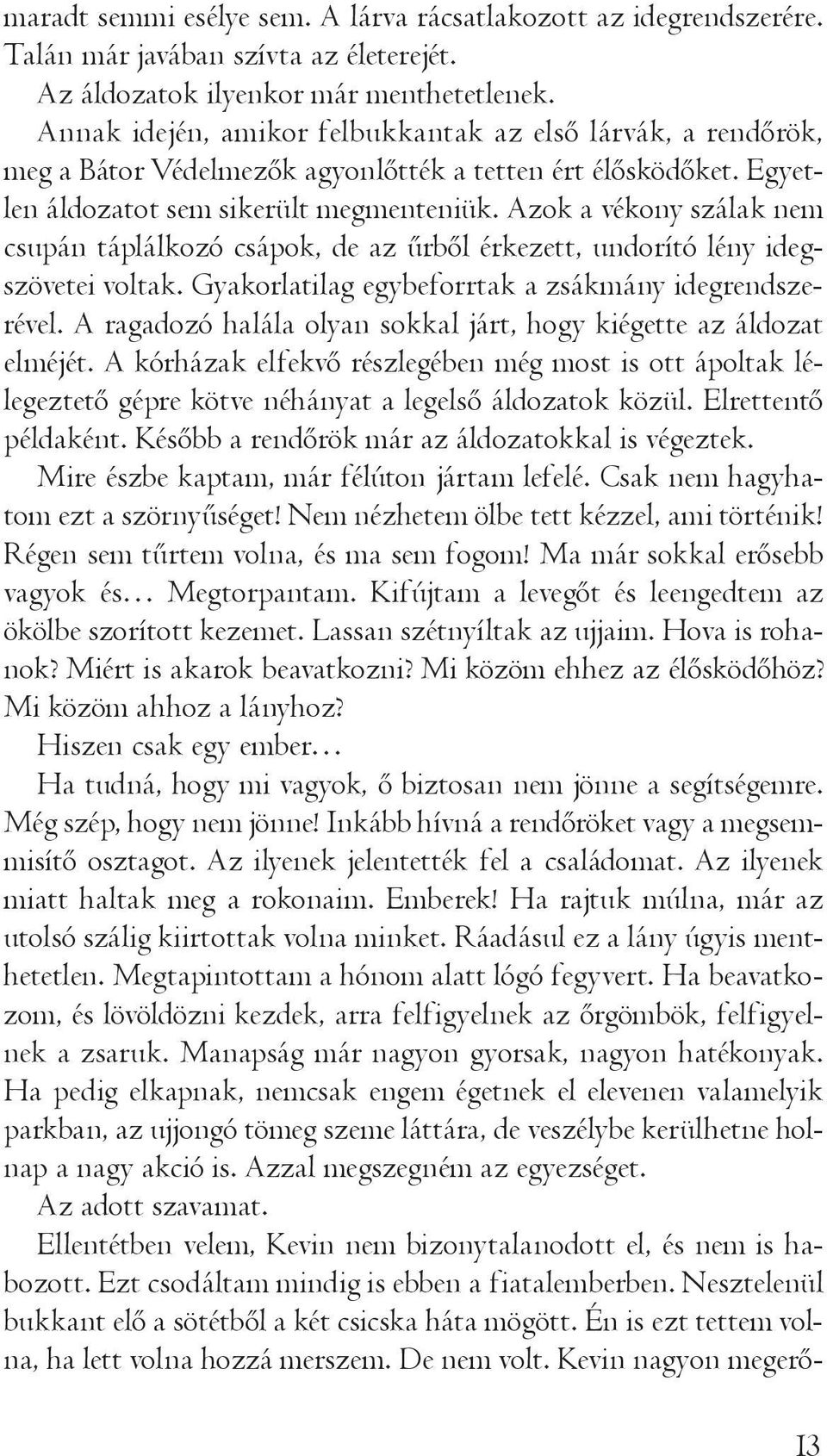 maradt semmi esélye sem. A lárva rácsatlakozott az idegrendszerére. Talán már javában szívta az életerejét.

Az áldozatok ilyenkor már menthetetlenek.

Annak idején, amikor felbukkantak az első lárvák, a rendőrök, meg a Bátor Védelmezők agyonlőtték a tetten ért élősködőket. Egyetlen áldozatot sem sikerült megmenteniük. Azok a vékony szálak nem csupán táplálkozó csápok, de az űrből érkezett, undorító lény idegszövetei voltak. Gyakorlatilag egybeforrtak a zsákmány idegrendszerével. A ragadozó halála olyan sokkal járt, hogy kiégette az áldozat elméjét. A kórházak elfekvő részlegében még most is ott ápoltak lélegeztető gépre kötve néhányat a legelső áldozatok közül. Elrettentő példaként. Később a rendőrök már az áldozatokkal is végeztek.

Mire észbe kaptam, már félúton jártam lefelé. Csak nem hagyhatom ezt a szörnyűséget! Nem nézhetem ölbe tett kézzel, ami történik! Régen sem tűrtem volna, és ma sem fogom! Ma már sokkal erősebb vagyok és… Megtorpantam. Kifújtam a levegőt és leengedtem az ökölbe szorított kezemet. Lassan szétnyíltak az ujjaim. Hova is rohanok? Miért is akarok beavatkozni? Mi közöm ehhez az élősködőhöz? Mi közöm ahhoz a lányhoz?

Hiszen csak egy ember…

Ha tudná, hogy mi vagyok, ő biztosan nem jönne a segítségemre. Még szép, hogy nem jönne! Inkább hívná a rendőröket vagy a megsemmisítő osztagot. Az ilyenek jelentették fel a családomat. Az ilyenek miatt haltak meg a rokonaim. Emberek! Ha rajtuk múlna, már az utolsó szálig kiirtottak volna minket. Ráadásul ez a lány úgyis menthetetlen. Megtapintottam a hónom alatt lógó fegyvert. Ha beavatkozom, és lövöldözni kezdek, arra felfigyelnek az őrgömbök, felfigyelnek a zsaruk. Manapság már nagyon gyorsak, nagyon hatékonyak. Ha pedig elkapnak, nemcsak engem égetnek el elevenen valamelyik parkban, az ujjongó tömeg szeme láttára, de veszélybe kerülhetne holnap a nagy akció is. Azzal megszegném az egyezséget.

Az adott szavamat.

Ellentétben velem, Kevin nem bizonytalanodott el, és nem is habozott. Ezt csodáltam mindig is ebben a fiatalemberben. Nesztelenül bukkant elő a sötétből a két csicska háta mögött. Én is ezt tettem volna, ha lett volna hozzá merszem. De nem volt. Kevin nagyon megerő-

13